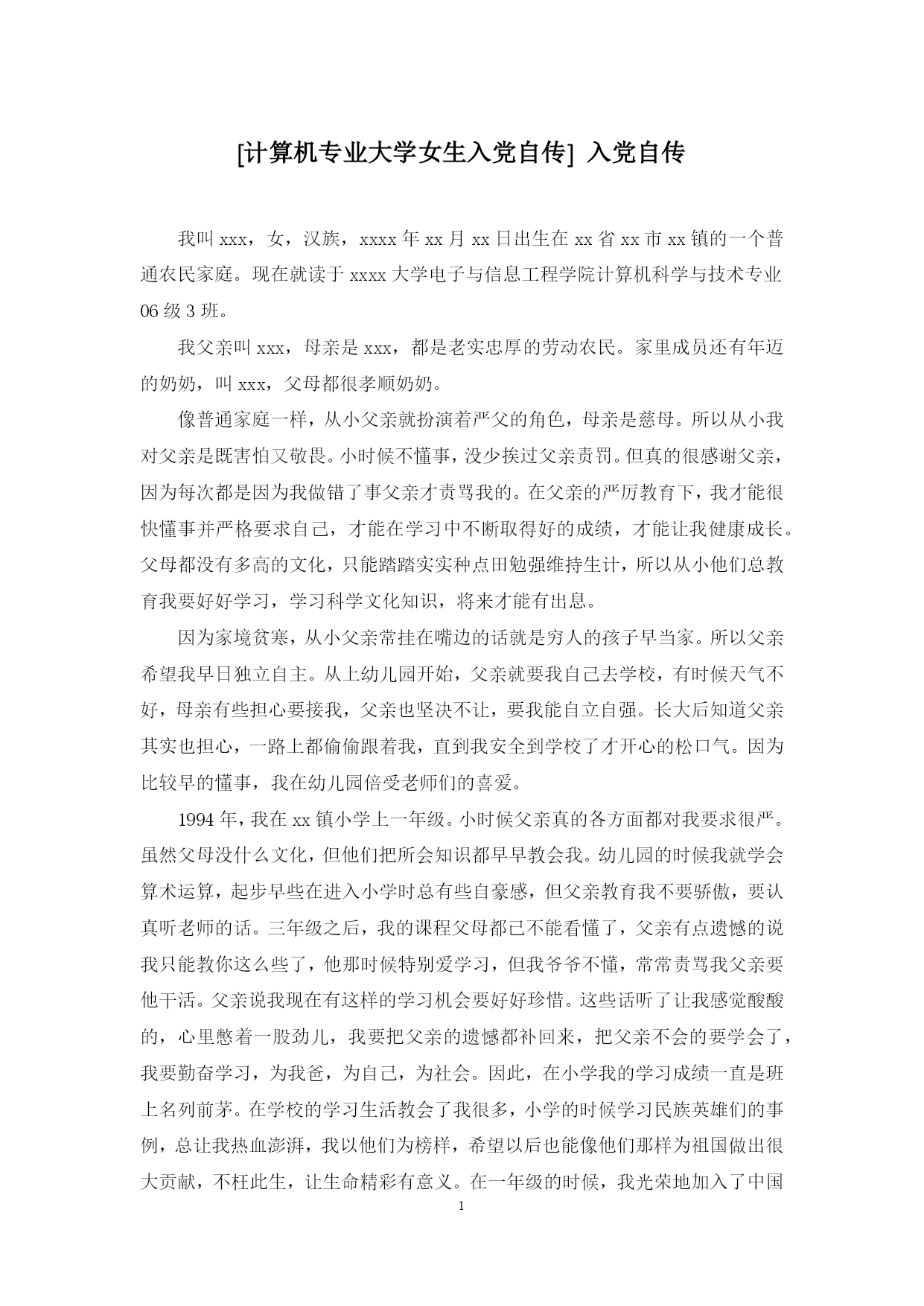 [计算机专业大学女生入党自传] 入党自传

我叫 xxx，女，汉族，xxxx 年 xx 月 xx 日出生在 xx 省 xx 市 xx 镇的一个普通农民家庭。现在就读于 xxxx 大学电子与信息工程学院计算机科学与技术专业 06 级 3 班。

我父亲叫 xxx，母亲是 xxx，都是老实忠厚的劳动农民。家里成员还有年迈的奶奶，叫 xxx，父母都很孝顺奶奶。

像普通家庭一样，从小父亲就扮演着严父的角色，母亲是慈母。所以从小我对父亲是既害怕又敬畏。小时候不懂事，没少挨过父亲责罚。但真的很感谢父亲，因为每次都是因为我做错了事父亲才责骂我的。在父亲的严厉教育下，我才能很快懂事并严格要求自己，才能在学习中不断取得好的成绩，才能让我健康成长。父母都没有多高的文化，只能踏踏实实种点田勉强维持生计，所以从小他们总教育我要好好学习，学习科学文化知识，将来才能有出息。

因为家境贫寒，从小父亲常挂在嘴边的话就是穷人的孩子早当家。所以父亲希望我早日独立自主。从上幼儿园开始，父亲就要我自己去学校，有时候天气不好，母亲有些担心要接我，父亲也坚决不让，要我能自立自强。长大后知道父亲其实也担心，一路上都偷偷跟着我，直到我安全到学校了才开心的松口气。因为比较早的懂事，我在幼儿园倍受老师们的喜爱。

1994 年，我在 xx 镇小学上一年级。小时候父亲真的各方面都对我要求很严。虽然父母没什么文化，但他们把所会知识都早早教会我。幼儿园的时候我就学会算术运算，起步早些在进入小学时总有些自豪感，但父亲教育我不要骄傲，要认真听老师的话。三年级之后，我的课程父母都已不能看懂了，父亲有点遗憾的说我只能教你这么些了，他那时候特别爱学习，但我爷爷不懂，常常责骂我父亲要他干活。父亲说我现在有这样的学习机会要好好珍惜。这些话听了让我感觉酸酸的，心里憋着一股劲儿，我要把父亲的遗憾都补回来，把父亲不会的要学会了，我要勤奋学习，为我爸，为自己，为社会。因此，在小学我的学习成绩一直是班上名列前茅。在学校的学习生活教会了我很多，小学的时候学习民族英雄们的事例，总让我热血澎湃，我以他们为榜样，希望以后也能像他们那样为祖国做出很大贡献，不枉此生，让生命精彩有意义。在一年级的时候，我光荣地加入了中国

1